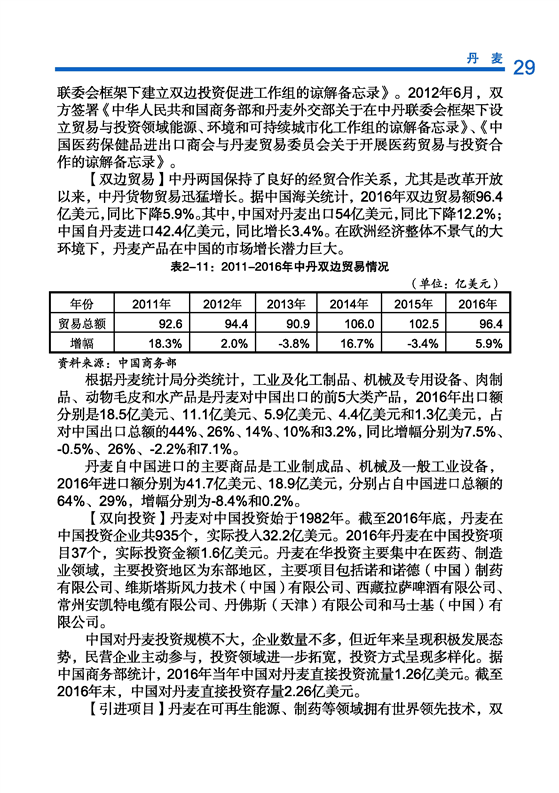 丹麦 29

联委会框架下建立双边投资促进工作组的谅解备忘录》。2012年6月，双方签署《中华人民共和国商务部和丹麦外交部关于在中丹联委会框架下设立贸易与投资领域能源、环境和可持续城市化工作组的谅解备忘录》、《中国医药保健品进出口商会与丹麦贸易委员会关于开展医药贸易与投资合作的谅解备忘录》。

【双边贸易】中丹两国保持了良好的经贸合作关系，尤其是改革开放以来，中丹货物贸易迅猛增长。据中国海关统计，2016年双边贸易额96.4亿美元，同比下降5.9%。其中，中国对丹麦出口54亿美元，同比下降12.2%；中国自丹麦进口42.4亿美元，同比增长3.4%。在欧洲经济整体不景气的大环境下，丹麦产品在中国的市场增长潜力巨大。

表2-11：2011-2016年中丹双边贸易情况

（单位：亿美元）

| 年份 | 2011年 | 2012年 | 2013年 | 2014年 | 2015年 | 2016年 |
|---|---|---|---|---|---|---|
| 贸易总额 | 92.6 | 94.4 | 90.9 | 106.0 | 102.5 | 96.4 |
| 增幅 | 18.3% | 2.0% | -3.8% | 16.7% | -3.4% | 5.9% |

资料来源：中国商务部

根据丹麦统计局分类统计，工业及化工制品、机械及专用设备、肉制品、动物毛皮和水产品是丹麦对中国出口的前5大类产品，2016年出口额分别是18.5亿美元、11.1亿美元、5.9亿美元、4.4亿美元和1.3亿美元，占对中国出口总额的44%、26%、14%、10%和3.2%，同比增幅分别为7.5%、-0.5%、26%、-2.2%和7.1%。

丹麦自中国进口的主要商品是工业制成品、机械及一般工业设备，2016年进口额分别为41.7亿美元、18.9亿美元，分别占自中国进口总额的64%、29%，增幅分别为-8.4%和0.2%。

【双向投资】丹麦对中国投资始于1982年。截至2016年底，丹麦在中国投资企业共935个，实际投入32.2亿美元。2016年丹麦在中国投资项目37个，实际投资金额1.6亿美元。丹麦在华投资主要集中在医药、制造业领域，主要投资地区为东部地区，主要项目包括诺和诺德（中国）制药有限公司、维斯塔斯风力技术（中国）有限公司、西藏拉萨啤酒有限公司、常州安凯特电缆有限公司、丹佛斯（天津）有限公司和马士基（中国）有限公司。

中国对丹麦投资规模不大，企业数量不多，但近年来呈现积极发展态势，民营企业主动参与，投资领域进一步拓宽，投资方式呈现多样化。据中国商务部统计，2016年当年中国对丹麦直接投资流量1.26亿美元。截至2016年末，中国对丹麦直接投资存量2.26亿美元。

【引进项目】丹麦在可再生能源、制药等领域拥有世界领先技术，双